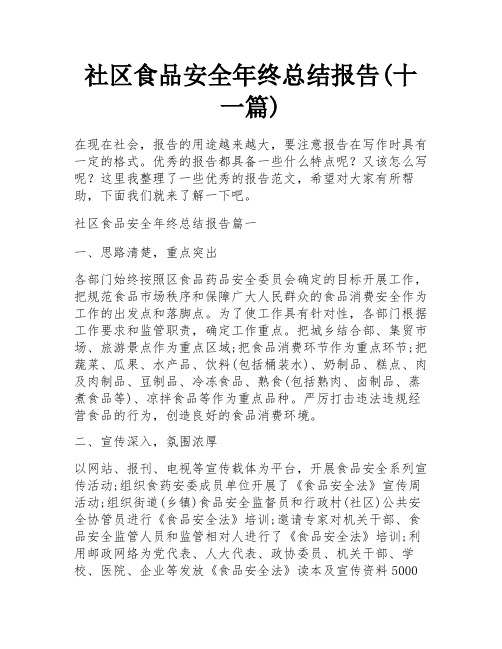 社区食品安全年终总结报告(十一篇)

在现在社会，报告的用途越来越大，要注意报告在写作时具有一定的格式。优秀的报告都具备一些什么特点呢？又该怎么写呢？这里我整理了一些优秀的报告范文，希望对大家有所帮助，下面我们就来了解一下吧。

社区食品安全年终总结报告篇一

一、思路清楚，重点突出

各部门始终按照区食品药品安全委员会确定的目标开展工作，把规范食品市场秩序和保障广大人民群众的食品消费安全作为工作的出发点和落脚点。为了使工作具有针对性，各部门根据工作要求和监管职责，确定工作重点。把城乡结合部、集贸市场、旅游景点作为重点区域;把食品消费环节作为重点环节;把蔬菜、瓜果、水产品、饮料(包括桶装水)、奶制品、糕点、肉及肉制品、豆制品、冷冻食品、熟食(包括熟肉、卤制品、蒸煮食品等)、凉拌食品等作为重点品种。严厉打击违法违规经营食品的行为，创造良好的食品消费环境。

二、宣传深入，氛围浓厚

以网站、报刊、电视等宣传载体为平台，开展食品安全系列宣传活动;组织食药安委成员单位开展了《食品安全法》宣传周活动;组织街道(乡镇)食品安全监督员和行政村(社区)公共安全协管员进行《食品安全法》培训;邀请专家对机关干部、食品安全监管人员和监管相对人进行了《食品安全法》培训;利用邮政网络为党代表、人大代表、政协委员、机关干部、学校、医院、企业等发放《食品安全法》读本及宣传资料5000